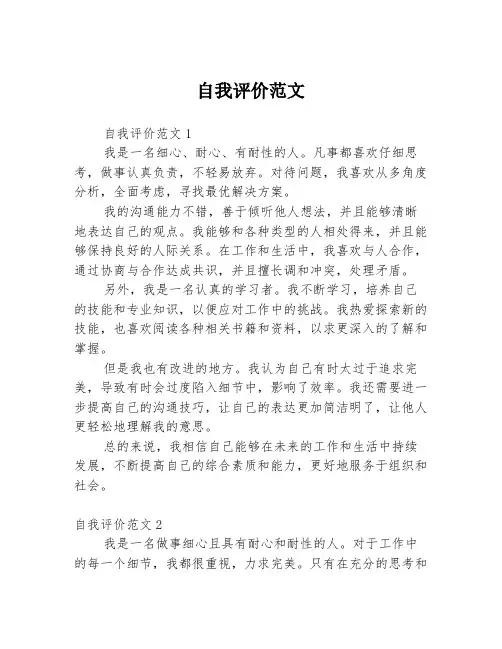 自我评价范文

自我评价范文 1

我是一名细心、耐心、有耐性的人。凡事都喜欢仔细思考，做事认真负责，不轻易放弃。对待问题，我喜欢从多角度分析，全面考虑，寻找最优解决方案。

我的沟通能力不错，善于倾听他人想法，并且能够清晰地表达自己的观点。我能够和各种类型的人相处得来，并且能够保持良好的人际关系。在工作和生活中，我喜欢与人合作，通过协商与合作达成共识，并且擅长调和冲突，处理矛盾。

另外，我是一名认真的学习者。我不断学习，培养自己的技能和专业知识，以便应对工作中的挑战。我热爱探索新的技能，也喜欢阅读各种相关书籍和资料，以求更深入的了解和掌握。

但是我也有改进的地方。我认为自己有时太过于追求完美，导致有时会过度陷入细节中，影响了效率。我还需要进一步提高自己的沟通技巧，让自己的表达更加简洁明了，让他人更轻松地理解我的意思。

总的来说，我相信自己能够在未来的工作和生活中持续发展，不断提高自己的综合素质和能力，更好地服务于组织和社会。

自我评价范文 2

我是一名做事细心且具有耐心和耐性的人。对于工作中的每一个细节，我都很重视，力求完美。只有在充分的思考和